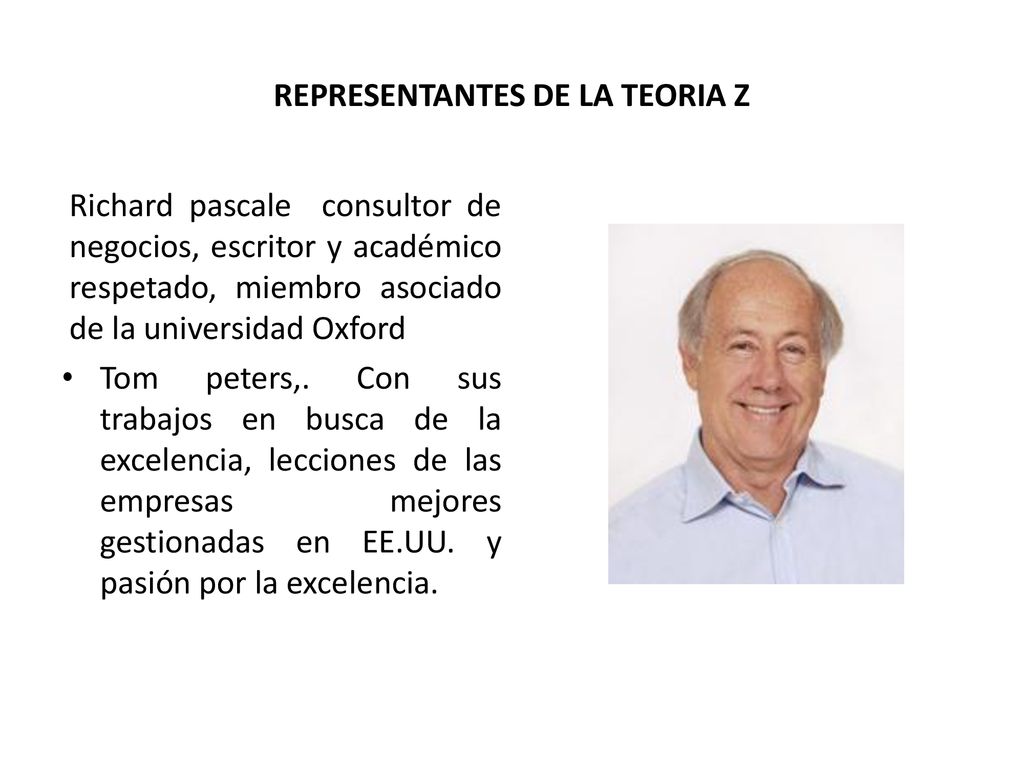 REPRESENTANTES DE LA TEORIA Z

Richard pascale  consultor de negocios, escritor y académico respetado, miembro asociado de la universidad Oxford

• Tom peters,. Con sus trabajos en busca de la excelencia, lecciones de las empresas mejores gestionadas en EE.UU. y pasión por la excelencia.